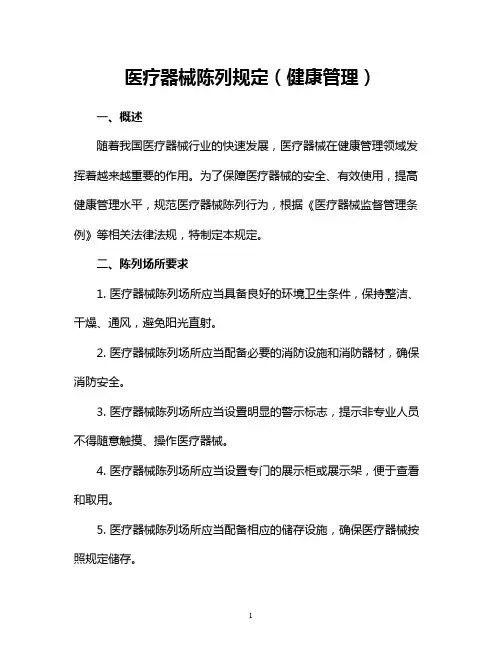 医疗器械陈列规定（健康管理）

一、概述

随着我国医疗器械行业的快速发展，医疗器械在健康管理领域发挥着越来越重要的作用。为了保障医疗器械的安全、有效使用，提高健康管理水平，规范医疗器械陈列行为，根据《医疗器械监督管理条例》等相关法律法规，特制定本规定。

二、陈列场所要求

1. 医疗器械陈列场所应当具备良好的环境卫生条件，保持整洁、干燥、通风，避免阳光直射。

2. 医疗器械陈列场所应当配备必要的消防设施和消防器材，确保消防安全。

3. 医疗器械陈列场所应当设置明显的警示标志，提示非专业人员不得随意触摸、操作医疗器械。

4. 医疗器械陈列场所应当设置专门的展示柜或展示架，便于查看和取用。

5. 医疗器械陈列场所应当配备相应的储存设施，确保医疗器械按照规定储存。

1